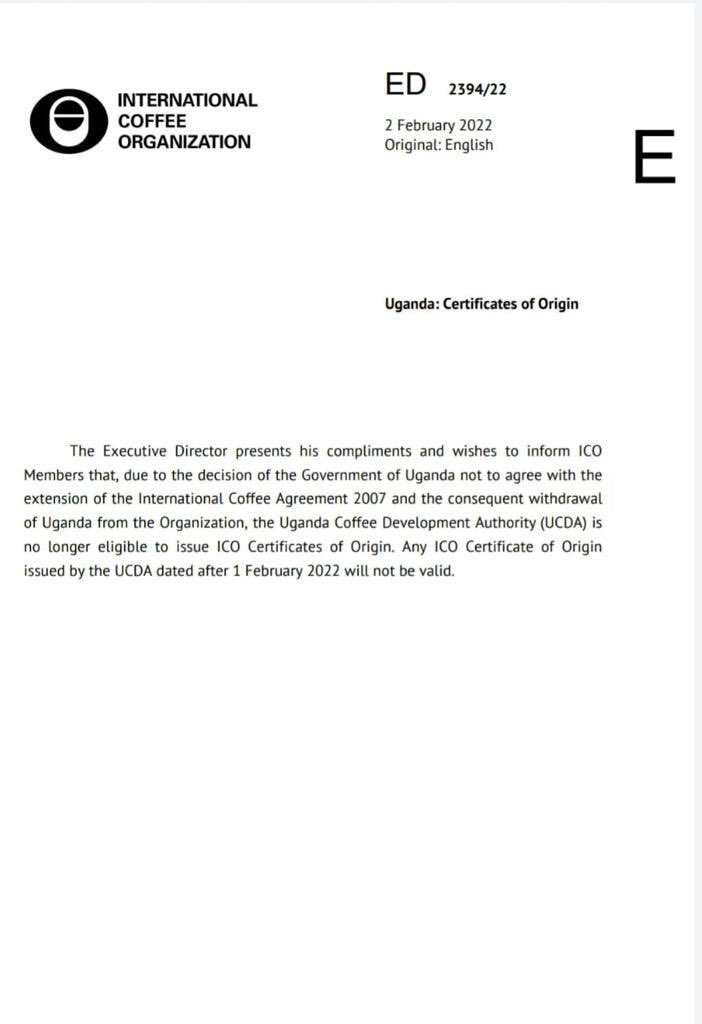 INTERNATIONAL
COFFEE
ORGANIZATION

ED 2394/22

2 February 2022
Original: English

E

Uganda: Certificates of Origin

The Executive Director presents his compliments and wishes to inform ICO Members that, due to the decision of the Government of Uganda not to agree with the extension of the International Coffee Agreement 2007 and the consequent withdrawal of Uganda from the Organization, the Uganda Coffee Development Authority (UCDA) is no longer eligible to issue ICO Certificates of Origin. Any ICO Certificate of Origin issued by the UCDA dated after 1 February 2022 will not be valid.